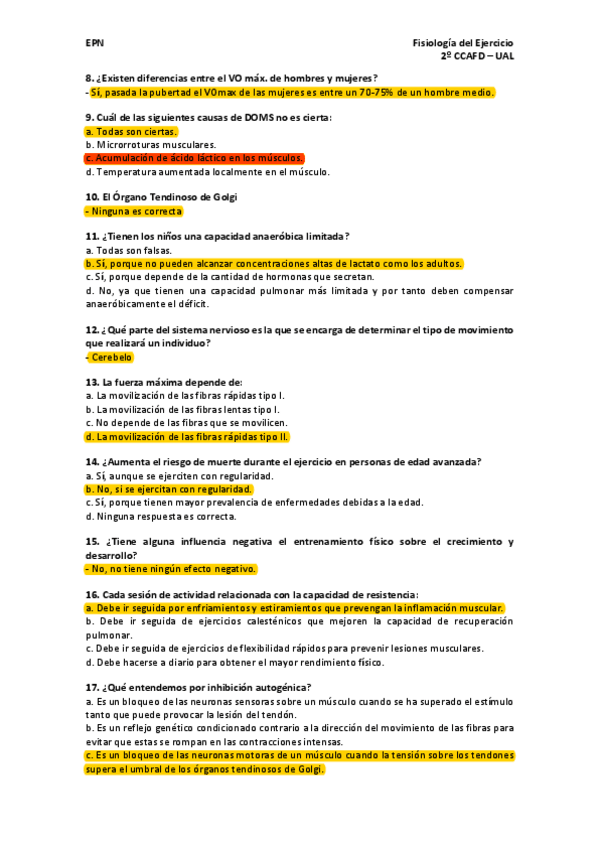 EPN

Fisiología del Ejercicio
2º CCAFD – UAL

8. ¿Existen diferencias entre el VO máx. de hombres y mujeres?
- Sí, pasada la pubertad el V0max de las mujeres es entre un 70-75% de un hombre medio.

9. Cuál de las siguientes causas de DOMS no es cierta:
a. Todas son ciertas.
b. Microrroturas musculares.
c. Acumulación de ácido láctico en los músculos.
d. Temperatura aumentada localmente en el músculo.

10. El Órgano Tendinoso de Golgi
- Ninguna es correcta

11. ¿Tienen los niños una capacidad anaeróbica limitada?
a. Todas son falsas.
b. Sí, porque no pueden alcanzar concentraciones altas de lactato como los adultos.
c. Sí, porque depende de la cantidad de hormonas que secretan.
d. No, ya que tienen una capacidad pulmonar más limitada y por tanto deben compensar anaeróbicamente el déficit.

12. ¿Qué parte del sistema nervioso es la que se encarga de determinar el tipo de movimiento que realizará un individuo?
- Cerebelo

13. La fuerza máxima depende de:
a. La movilización de las fibras rápidas tipo I.
b. La movilización de las fibras lentas tipo I.
c. No depende de las fibras que se movilicen.
d. La movilización de las fibras rápidas tipo II.

14. ¿Aumenta el riesgo de muerte durante el ejercicio en personas de edad avanzada?
a. Sí, aunque se ejerciten con regularidad.
b. No, si se ejercitan con regularidad.
c. Sí, porque tienen mayor prevalencia de enfermedades debidas a la edad.
d. Ninguna respuesta es correcta.

15. ¿Tiene alguna influencia negativa el entrenamiento físico sobre el crecimiento y desarrollo?
- No, no tiene ningún efecto negativo.

16. Cada sesión de actividad relacionada con la capacidad de resistencia:
a. Debe ir seguida por enfriamientos y estiramientos que prevengan la inflamación muscular.
b. Debe ir seguida de ejercicios calesténicos que mejoren la capacidad de recuperación pulmonar.
c. Debe ir seguida de ejercicios de flexibilidad rápidos para prevenir lesiones musculares.
d. Debe hacerse a diario para obtener el mayor rendimiento físico.

17. ¿Qué entendemos por inhibición autogénica?
a. Es un bloqueo de las neuronas sensoras sobre un músculo cuando se ha superado el estímulo tanto que puede provocar la lesión del tendón.
b. Es un reflejo genético condicionado contrario a la dirección del movimiento de las fibras para evitar que estas se rompan en las contracciones intensas.
c. Es un bloqueo de las neuronas motoras de un músculo cuando la tensión sobre los tendones supera el umbral de los órganos tendinosos de Golgi.